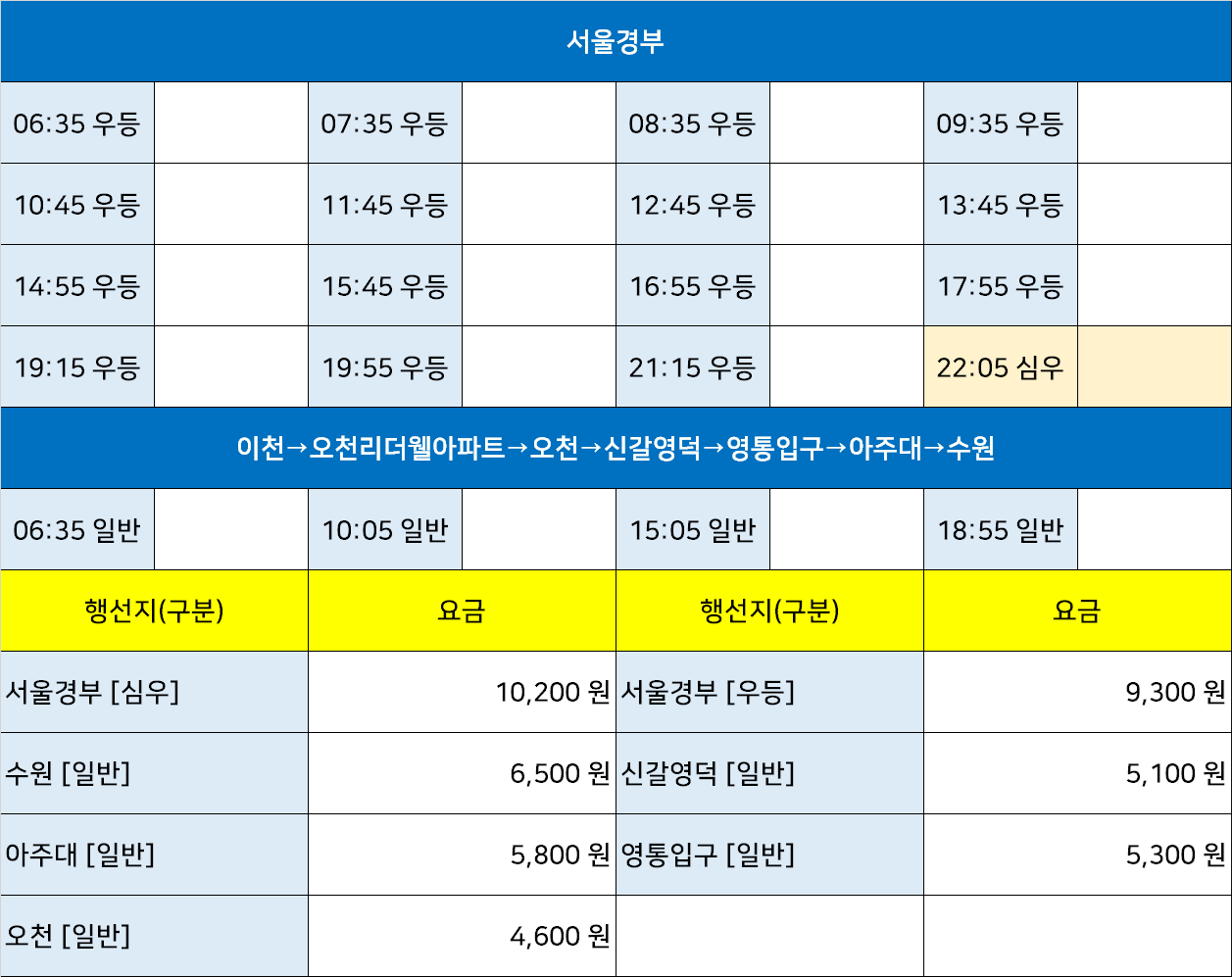 | 서울경부 | | | | | | | |
|---|---|---|---|---|---|---|---|
| 06:35 우등 | | 07:35 우등 | | 08:35 우등 | | 09:35 우등 | |
| 10:45 우등 | | 11:45 우등 | | 12:45 우등 | | 13:45 우등 | |
| 14:55 우등 | | 15:45 우등 | | 16:55 우등 | | 17:55 우등 | |
| 19:15 우등 | | 19:55 우등 | | 21:15 우등 | | 22:05 심우 | |
| 이천→오천리더웰아파트→오천→신갈영덕→영통입구→아주대→수원 | | | | | | | |
| 06:35 일반 | | 10:05 일반 | | 15:05 일반 | | 18:55 일반 | |
| 행선지(구분) | | 요금 | | 행선지(구분) | | 요금 | |
| 서울경부 [심우] | | 10,200 원 | | 서울경부 [우등] | | 9,300 원 | |
| 수원 [일반] | | 6,500 원 | | 신갈영덕 [일반] | | 5,100 원 | |
| 아주대 [일반] | | 5,800 원 | | 영통입구 [일반] | | 5,300 원 | |
| 오천 [일반] | | 4,600 원 | | | | | |